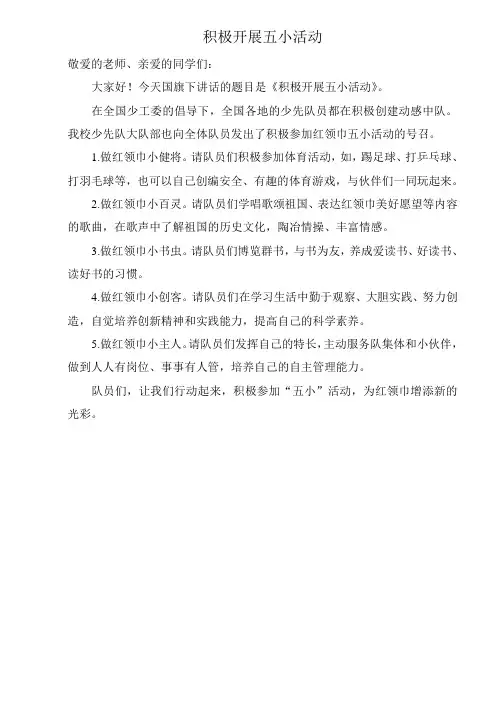 积极开展五小活动

敬爱的老师、亲爱的同学们：

大家好！今天国旗下讲话的题目是《积极开展五小活动》。

在全国少工委的倡导下，全国各地的少先队员都在积极创建动感中队。我校少先队大队部也向全体队员发出了积极参加红领巾五小活动的号召。

1.做红领巾小健将。请队员们积极参加体育活动，如，踢足球、打乒乓球、打羽毛球等，也可以自己创编安全、有趣的体育游戏，与伙伴们一同玩起来。

2.做红领巾小百灵。请队员们学唱歌颂祖国、表达红领巾美好愿望等内容的歌曲，在歌声中了解祖国的历史文化，陶冶情操、丰富情感。

3.做红领巾小书虫。请队员们博览群书，与书为友，养成爱读书、好读书、读好书的习惯。

4.做红领巾小创客。请队员们在学习生活中勤于观察、大胆实践、努力创造，自觉培养创新精神和实践能力，提高自己的科学素养。

5.做红领巾小主人。请队员们发挥自己的特长，主动服务队集体和小伙伴，做到人人有岗位、事事有人管，培养自己的自主管理能力。

队员们，让我们行动起来，积极参加“五小”活动，为红领巾增添新的光彩。